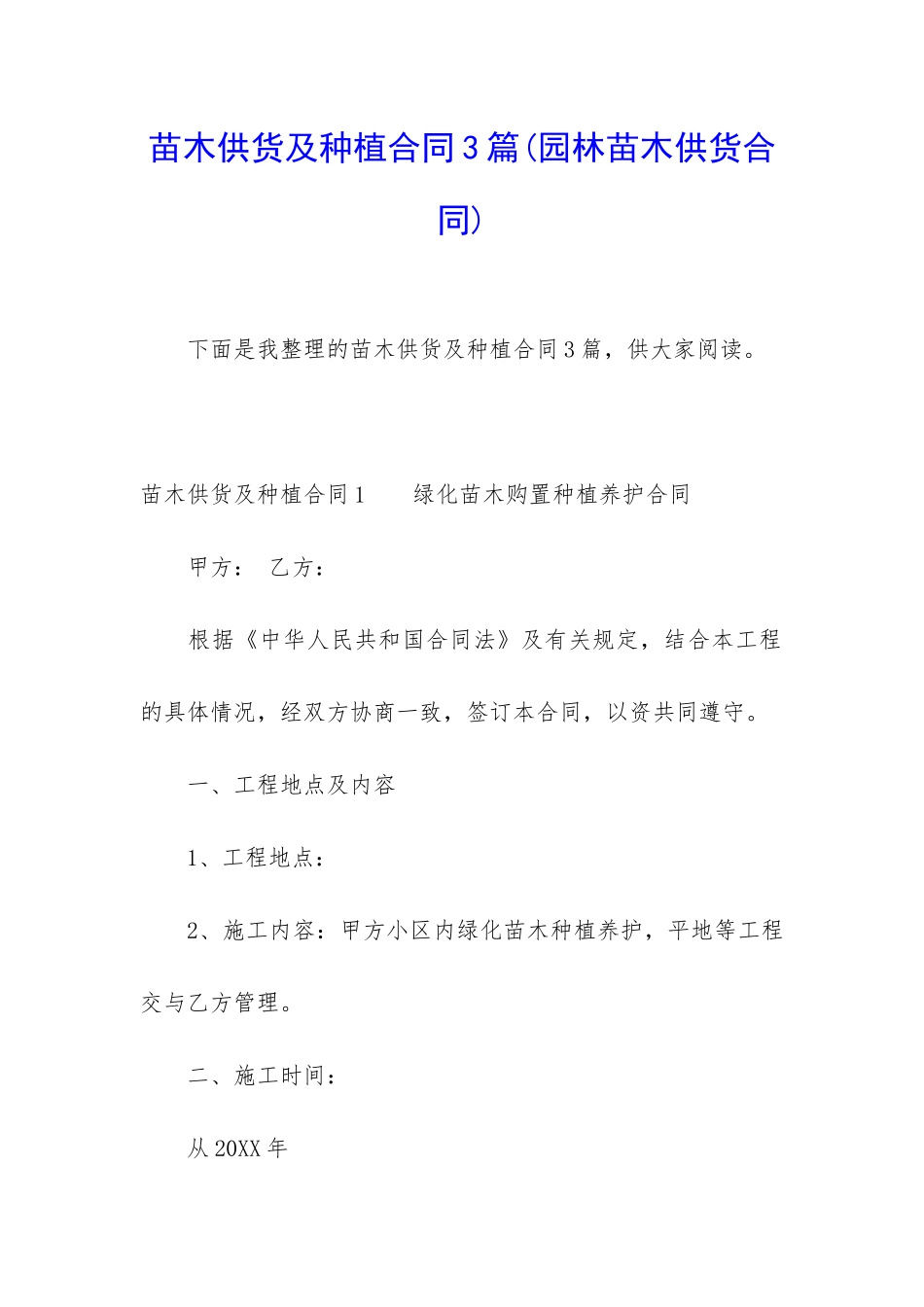 苗木供货及种植合同3篇(园林苗木供货合同)

下面是我整理的苗木供货及种植合同3篇，供大家阅读。

苗木供货及种植合同1　　绿化苗木购置种植养护合同

甲方：　乙方：

根据《中华人民共和国合同法》及有关规定，结合本工程的具体情况，经双方协商一致，签订本合同，以资共同遵守。

一、工程地点及内容

1、工程地点：

2、施工内容：甲方小区内绿化苗木种植养护，平地等工程交与乙方管理。

二、施工时间：

从20XX年